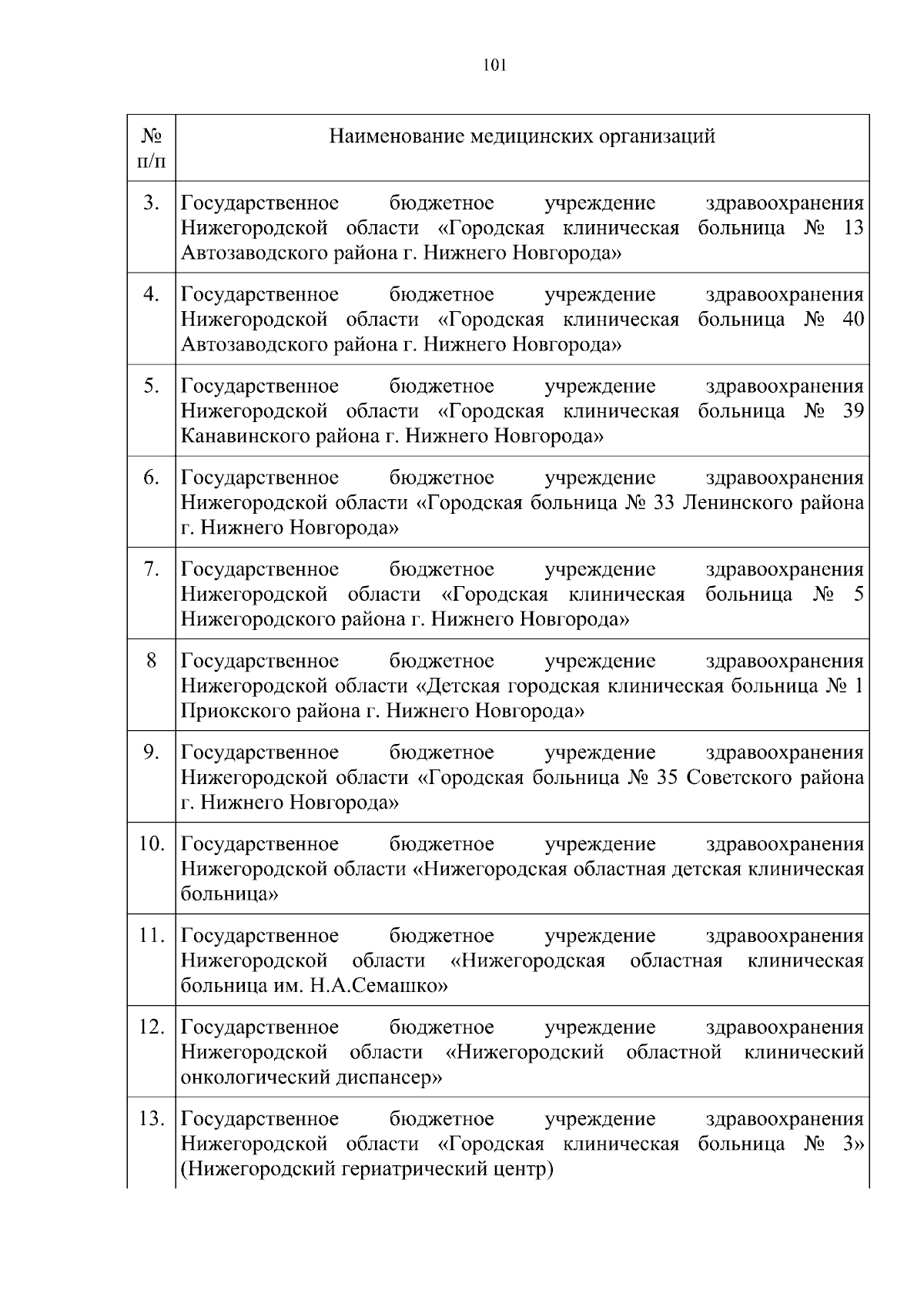 101

| № п/п | Наименование медицинских организаций |
|---|---|
| 3. | Государственное бюджетное учреждение здравоохранения Нижегородской области «Городская клиническая больница № 13 Автозаводского района г. Нижнего Новгорода» |
| 4. | Государственное бюджетное учреждение здравоохранения Нижегородской области «Городская клиническая больница № 40 Автозаводского района г. Нижнего Новгорода» |
| 5. | Государственное бюджетное учреждение здравоохранения Нижегородской области «Городская клиническая больница № 39 Канавинского района г. Нижнего Новгорода» |
| 6. | Государственное бюджетное учреждение здравоохранения Нижегородской области «Городская больница № 33 Ленинского района г. Нижнего Новгорода» |
| 7. | Государственное бюджетное учреждение здравоохранения Нижегородской области «Городская клиническая больница № 5 Нижегородского района г. Нижнего Новгорода» |
| 8 | Государственное бюджетное учреждение здравоохранения Нижегородской области «Детская городская клиническая больница № 1 Приокского района г. Нижнего Новгорода» |
| 9. | Государственное бюджетное учреждение здравоохранения Нижегородской области «Городская больница № 35 Советского района г. Нижнего Новгорода» |
| 10. | Государственное бюджетное учреждение здравоохранения Нижегородской области «Нижегородская областная детская клиническая больница» |
| 11. | Государственное бюджетное учреждение здравоохранения Нижегородской области «Нижегородская областная клиническая больница им. Н.А.Семашко» |
| 12. | Государственное бюджетное учреждение здравоохранения Нижегородской области «Нижегородский областной клинический онкологический диспансер» |
| 13. | Государственное бюджетное учреждение здравоохранения Нижегородской области «Городская клиническая больница № 3» (Нижегородский гериатрический центр) |